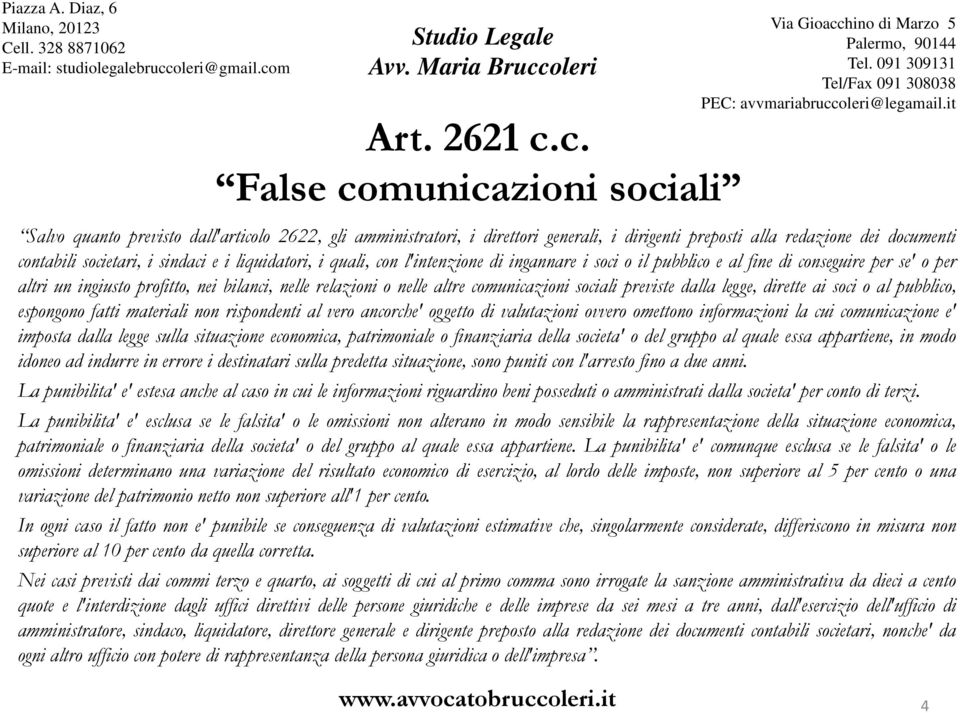 Piazza A. Diaz, 6
Milano, 20123
Cell. 328 8871062
E-mail: studiolegalebruccoleri@gmail.com

Studio Legale
Avv. Maria Bruccoleri

Via Gioacchino di Marzo 5
Palermo, 90144
Tel. 091 309131
Tel/Fax 091 308038
PEC: avvmariabruccoleri@legamail.it

Art. 2621 c.c.
“False comunicazioni sociali”

“Salvo quanto previsto dall'articolo 2622, gli amministratori, i direttori generali, i dirigenti preposti alla redazione dei documenti contabili societari, i sindaci e i liquidatori, i quali, con l'intenzione di ingannare i soci o il pubblico e al fine di conseguire per se' o per altri un ingiusto profitto, nei bilanci, nelle relazioni o nelle altre comunicazioni sociali previste dalla legge, dirette ai soci o al pubblico, espongono fatti materiali non rispondenti al vero ancorche' oggetto di valutazioni ovvero omettono informazioni la cui comunicazione e' imposta dalla legge sulla situazione economica, patrimoniale o finanziaria della societa' o del gruppo al quale essa appartiene, in modo idoneo ad indurre in errore i destinatari sulla predetta situazione, sono puniti con l'arresto fino a due anni.

La punibilita' e' estesa anche al caso in cui le informazioni riguardino beni posseduti o amministrati dalla societa' per conto di terzi.

La punibilita' e' esclusa se le falsita' o le omissioni non alterano in modo sensibile la rappresentazione della situazione economica, patrimoniale o finanziaria della societa' o del gruppo al quale essa appartiene. La punibilita' e' comunque esclusa se le falsita' o le omissioni determinano una variazione del risultato economico di esercizio, al lordo delle imposte, non superiore al 5 per cento o una variazione del patrimonio netto non superiore all'1 per cento.

In ogni caso il fatto non e' punibile se conseguenza di valutazioni estimative che, singolarmente considerate, differiscono in misura non superiore al 10 per cento da quella corretta.

Nei casi previsti dai commi terzo e quarto, ai soggetti di cui al primo comma sono irrogate la sanzione amministrativa da dieci a cento quote e l'interdizione dagli uffici direttivi delle persone giuridiche e delle imprese da sei mesi a tre anni, dall'esercizio dell'ufficio di amministratore, sindaco, liquidatore, direttore generale e dirigente preposto alla redazione dei documenti contabili societari, nonche' da ogni altro ufficio con potere di rappresentanza della persona giuridica o dell'impresa”.

www.avvocatobruccoleri.it

4